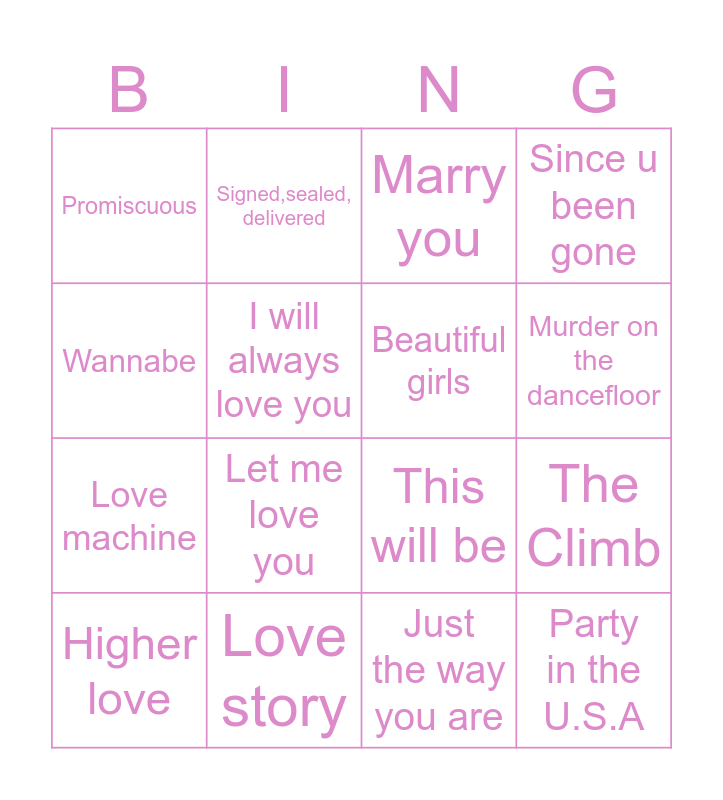 | B | I | N | G |
|---|---|---|---|
| Promiscuous | Signed,sealed, delivered | Marry you | Since u been gone |
| Wannabe | I will always love you | Beautiful girls | Murder on the dancefloor |
| Love machine | Let me love you | This will be | The Climb |
| Higher love | Love story | Just the way you are | Party in the U.S.A |